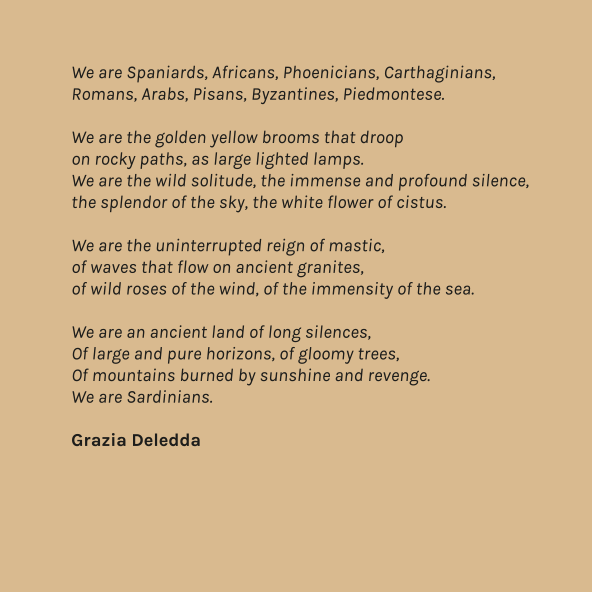 We are Spaniards, Africans, Phoenicians, Carthaginians,
Romans, Arabs, Pisans, Byzantines, Piedmontese.

We are the golden yellow brooms that droop
on rocky paths, as large lighted lamps.
We are the wild solitude, the immense and profound silence,
the splendor of the sky, the white flower of cistus.

We are the uninterrupted reign of mastic,
of waves that flow on ancient granites,
of wild roses of the wind, of the immensity of the sea.

We are an ancient land of long silences,
Of large and pure horizons, of gloomy trees,
Of mountains burned by sunshine and revenge.
We are Sardinians.

Grazia Deledda